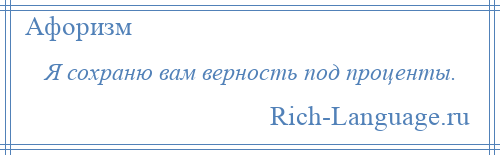 Афоризм

Я сохраню вам верность под проценты.

Rich-Language.ru